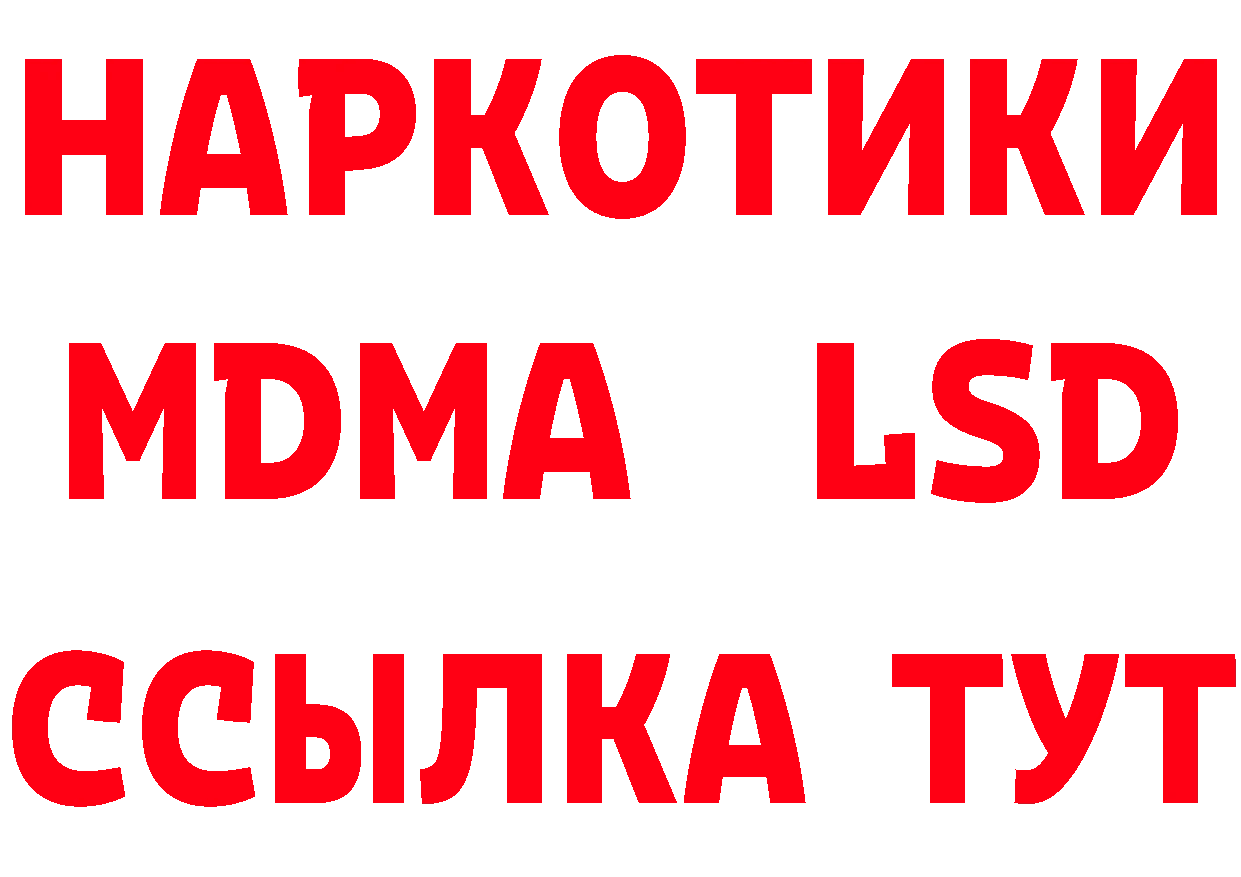 НАРКОТИКИ
MDMA LSD
ССЫЛКА ТУТ